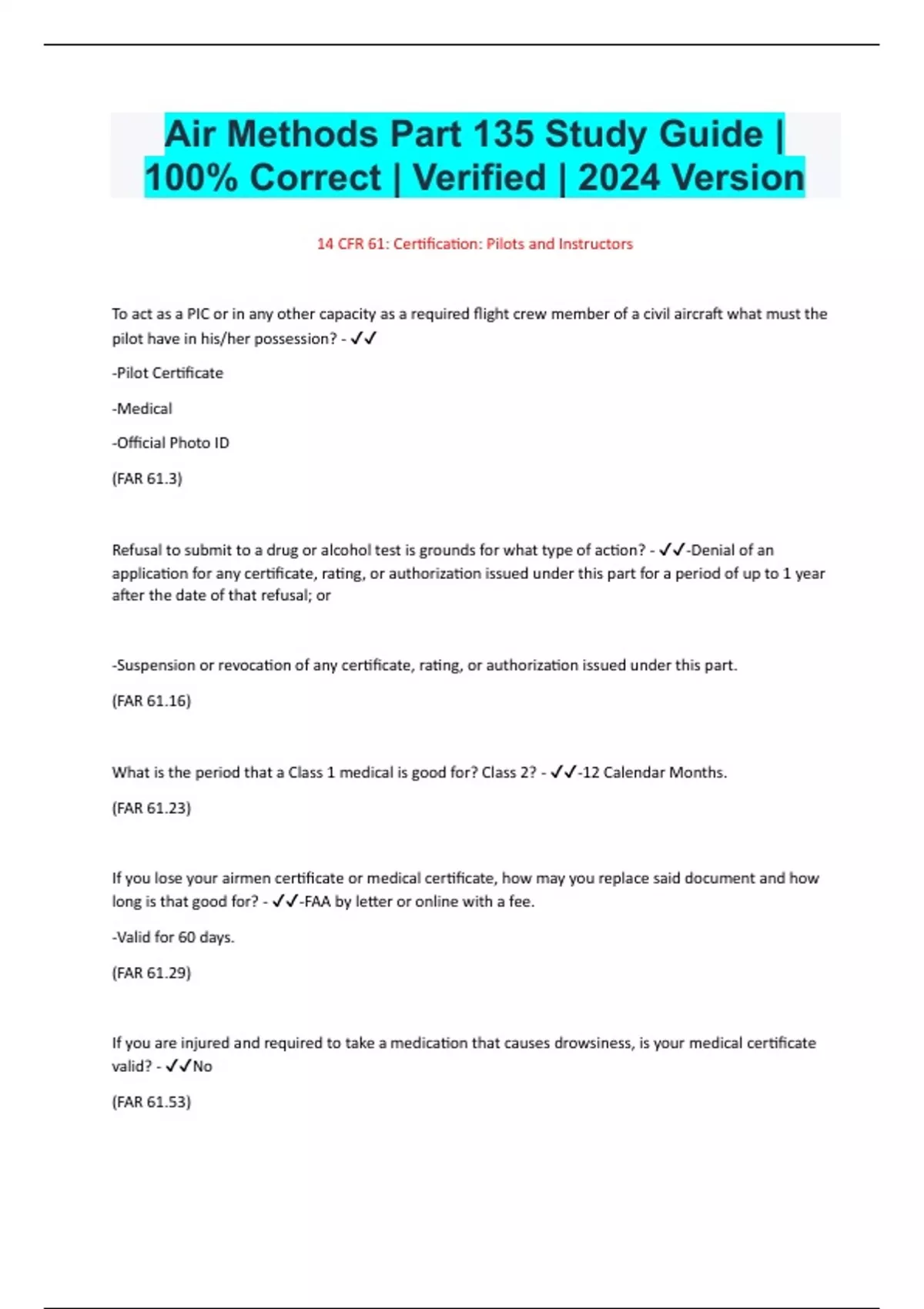 Air Methods Part 135 Study Guide | 100% Correct | Verified | 2024 Version

14 CFR 61: Certification: Pilots and Instructors

To act as a PIC or in any other capacity as a required flight crew member of a civil aircraft what must the pilot have in his/her possession? - ✓✓

-Pilot Certificate

-Medical

-Official Photo ID

(FAR 61.3)

Refusal to submit to a drug or alcohol test is grounds for what type of action? - ✓✓-Denial of an application for any certificate, rating, or authorization issued under this part for a period of up to 1 year after the date of that refusal; or

-Suspension or revocation of any certificate, rating, or authorization issued under this part.

(FAR 61.16)

What is the period that a Class 1 medical is good for? Class 2? - ✓✓-12 Calendar Months.

(FAR 61.23)

If you lose your airmen certificate or medical certificate, how may you replace said document and how long is that good for? - ✓✓-FAA by letter or online with a fee.

-Valid for 60 days.

(FAR 61.29)

If you are injured and required to take a medication that causes drowsiness, is your medical certificate valid? - ✓✓No

(FAR 61.53)